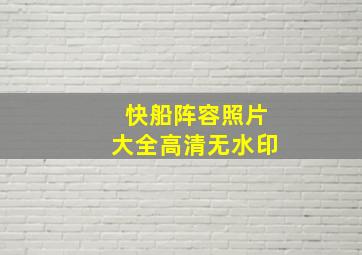 快船阵容照片
大全高清无水印